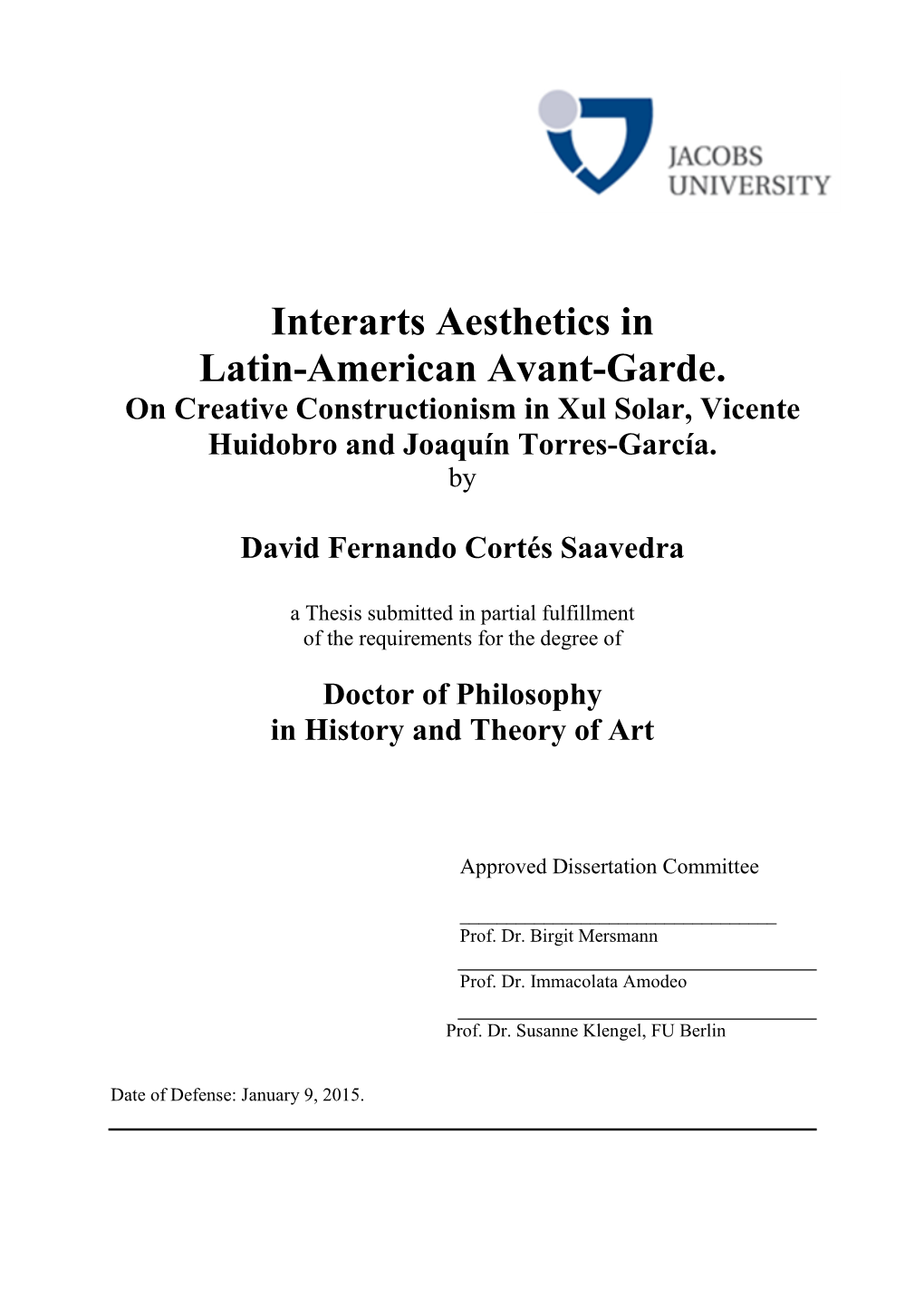 JACOBS UNIVERSITY

Interarts Aesthetics in Latin-American Avant-Garde.
On Creative Constructionism in Xul Solar, Vicente Huidobro and Joaquín Torres-García.
by

David Fernando Cortés Saavedra

a Thesis submitted in partial fulfillment of the requirements for the degree of

Doctor of Philosophy
in History and Theory of Art

Approved Dissertation Committee

Prof. Dr. Birgit Mersmann

Prof. Dr. Immacolata Amodeo

Prof. Dr. Susanne Klengel, FU Berlin

Date of Defense: January 9, 2015.